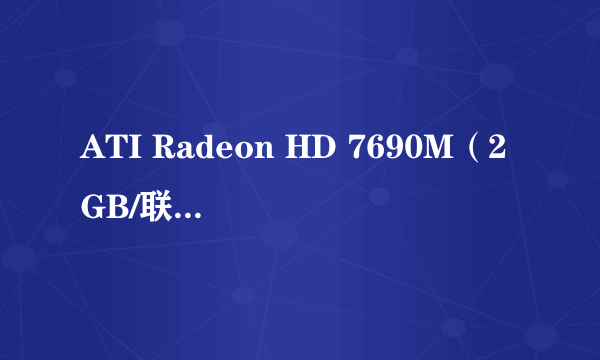 ATI Radeon HD 7690M（2GB/联…